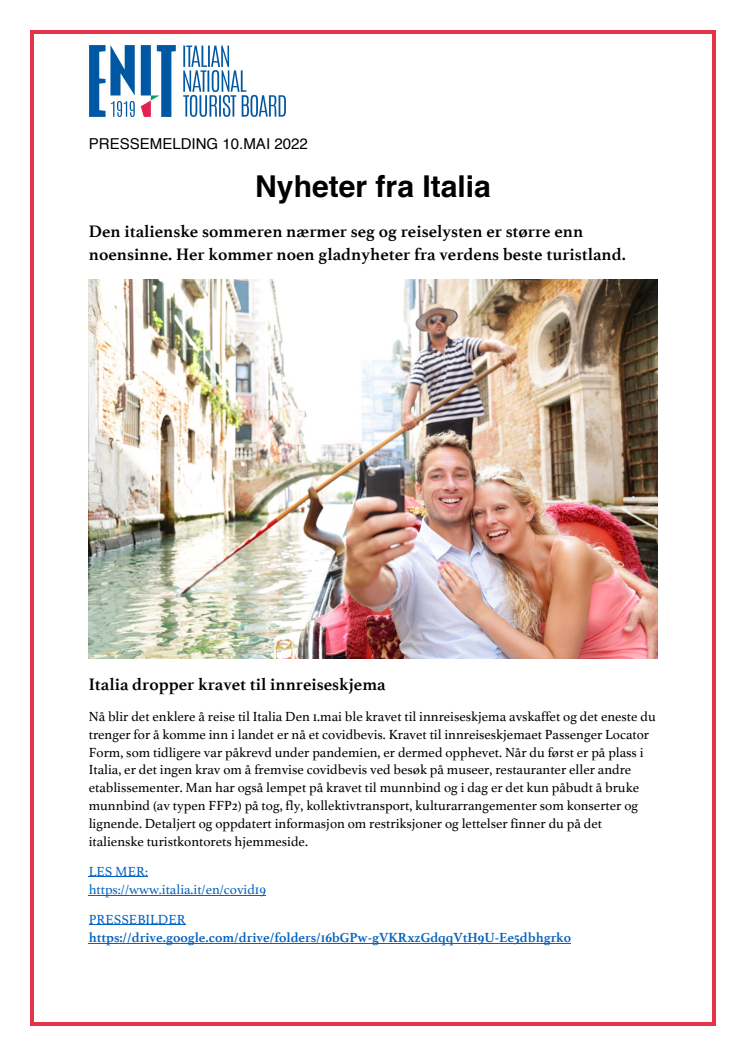 ENIT 1919 ITALIAN NATIONAL TOURIST BOARD

PRESSEMELDING 10.MAI 2022

Nyheter fra Italia

Den italienske sommeren nærmer seg og reiselysten er større enn noensinne. Her kommer noen gladnyheter fra verdens beste turistland.

Italia dropper kravet til innreiseskjema

Nå blir det enklere å reise til Italia Den 1.mai ble kravet til innreiseskjema avskaffet og det eneste du trenger for å komme inn i landet er nå et covidbevis. Kravet til innreiseskjemaet Passenger Locator Form, som tidligere var påkrevd under pandemien, er dermed opphevet. Når du først er på plass i Italia, er det ingen krav om å fremvise covidbevis ved besøk på museer, restauranter eller andre etablissementer. Man har også lempet på kravet til munnbind og i dag er det kun påbudt å bruke munnbind (av typen FFP2) på tog, fly, kollektivtransport, kulturarrangementer som konserter og lignende. Detaljert og oppdatert informasjon om restriksjoner og lettelser finner du på det italienske turistkontorets hjemmeside.

LES MER:
https://www.italia.it/en/covid19

PRESSEBILDER
https://drive.google.com/drive/folders/16bGPw-gVKRxzGdqqVtH9U-Ee5dbhgrko